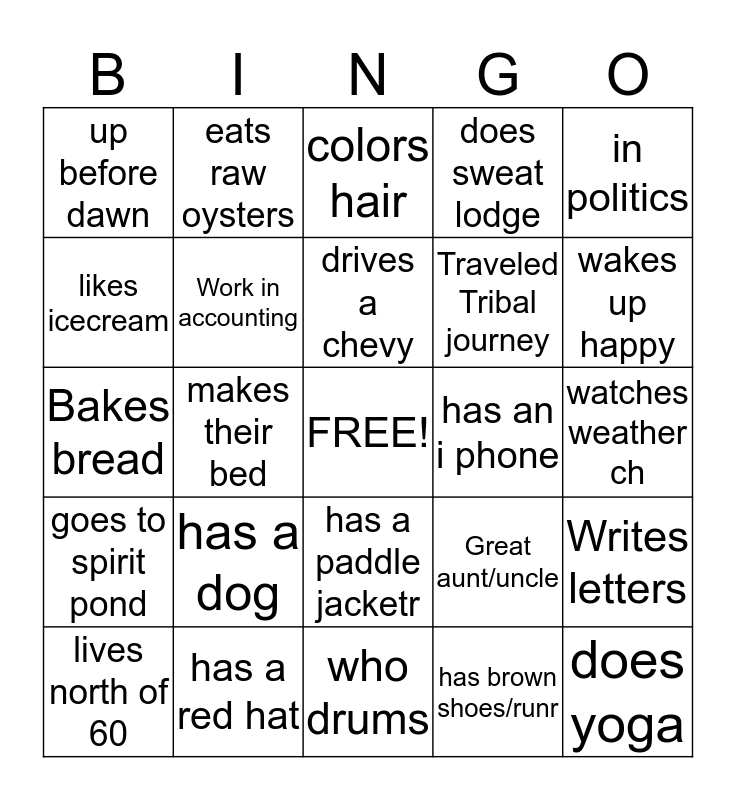 | B | I | N | G | O |
|---|---|---|---|---|
| up before dawn | eats raw oysters | colors hair | does sweat lodge | in politics |
| likes icecream | Work in accounting | drives a chevy | Traveled Tribal journey | wakes up happy |
| Bakes bread | makes their bed | FREE! | has an i phone | watches weather ch |
| goes to spirit pond | has a dog | has a paddle jacketr | Great aunt/uncle | Writes letters |
| lives north of 60 | has a red hat | who drums | has brown shoes/runr | does yoga |